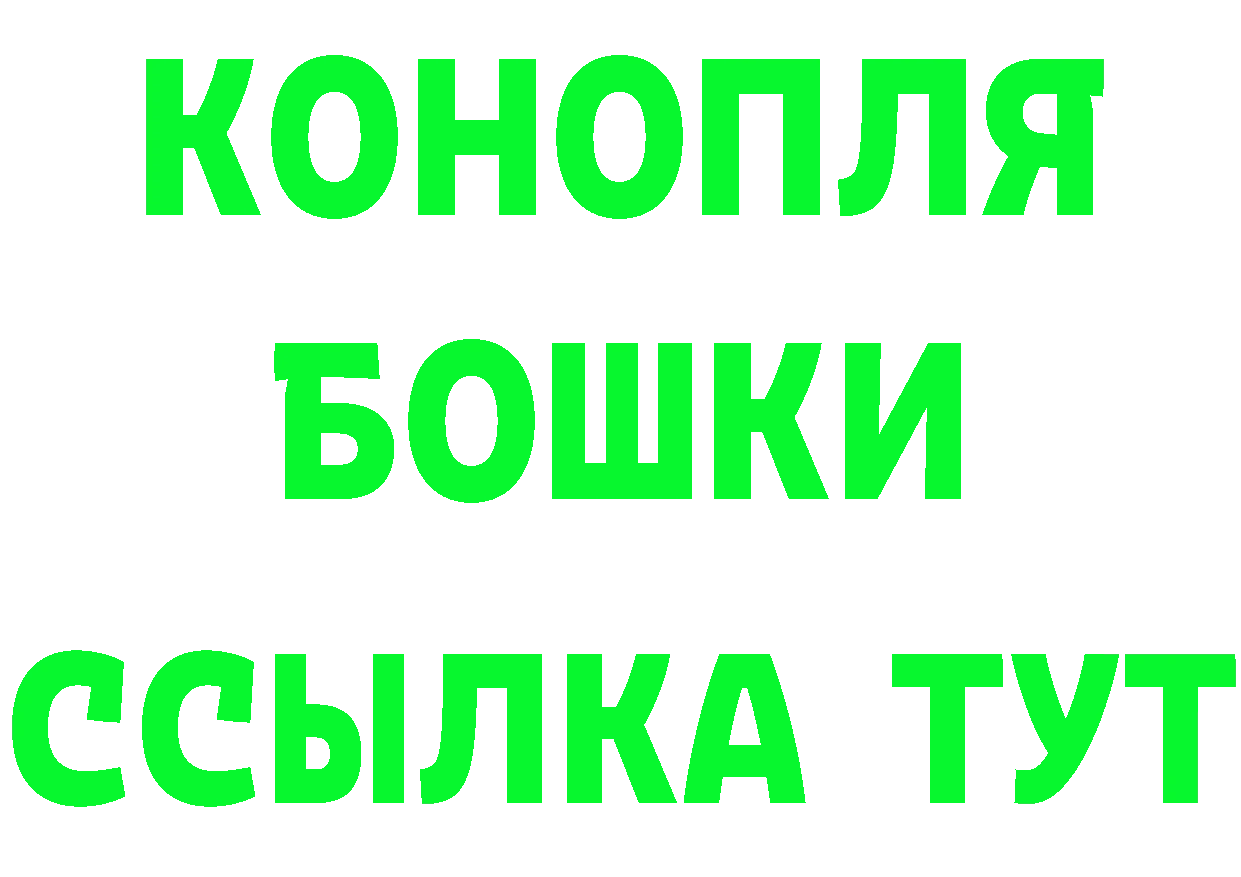 КОНОПЛЯ
БОШКИ
ССЫЛКА ТУТ